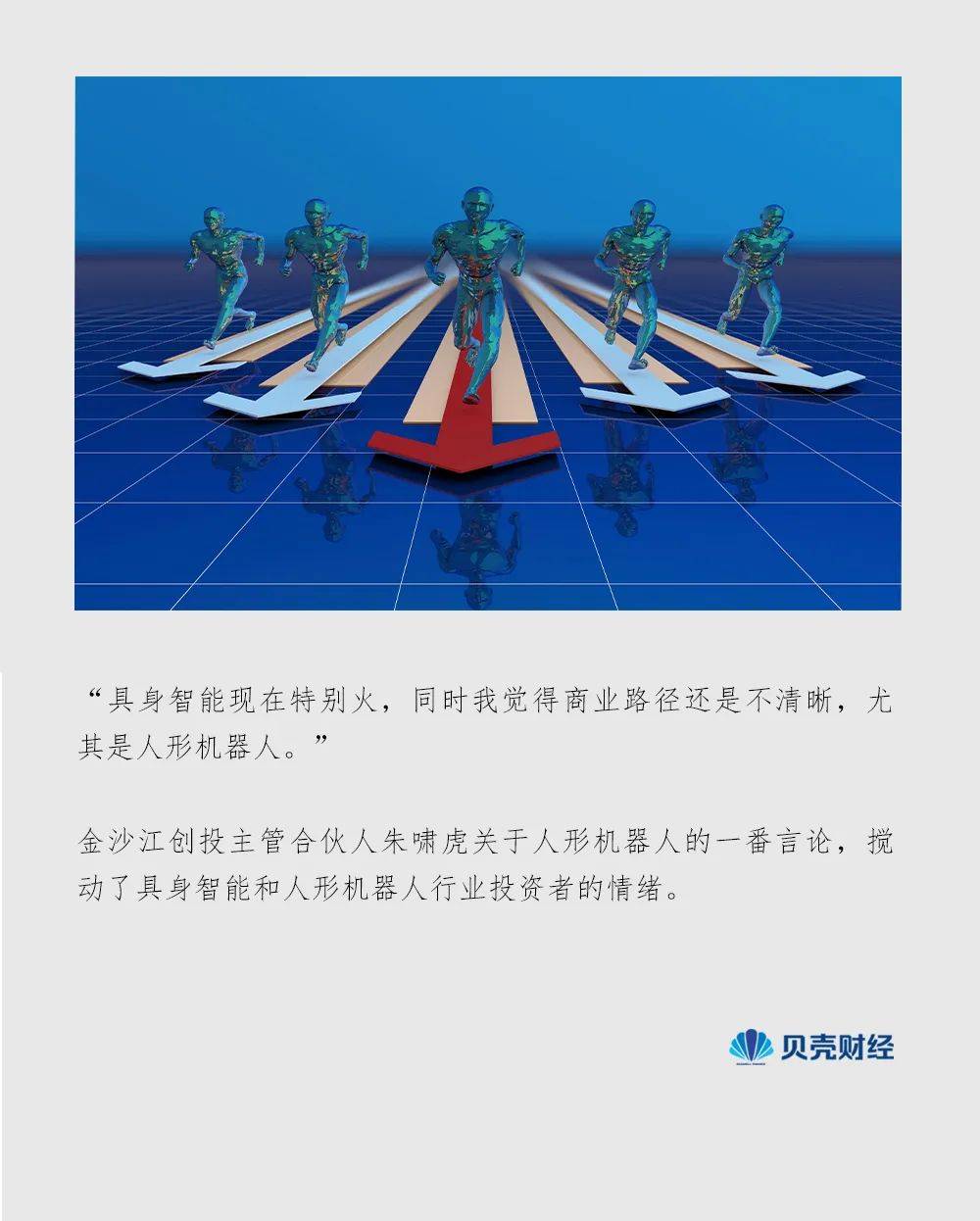 “具身智能现在特别火，同时我觉得商业路径还是不清晰，尤其是人形机器人。”

金沙江创投主管合伙人朱啸虎关于人形机器人的一番言论，搅动了具身智能和人形机器人行业投资者的情绪。

贝壳财经